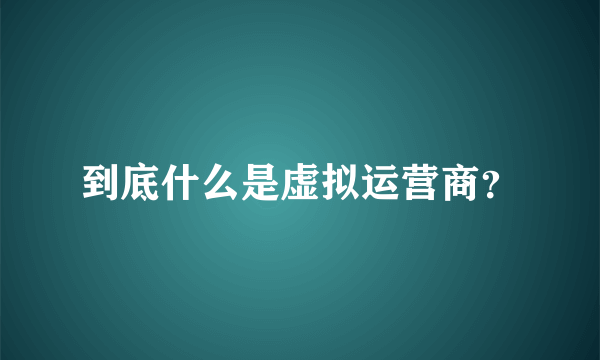 到底什么是虚拟运营商？